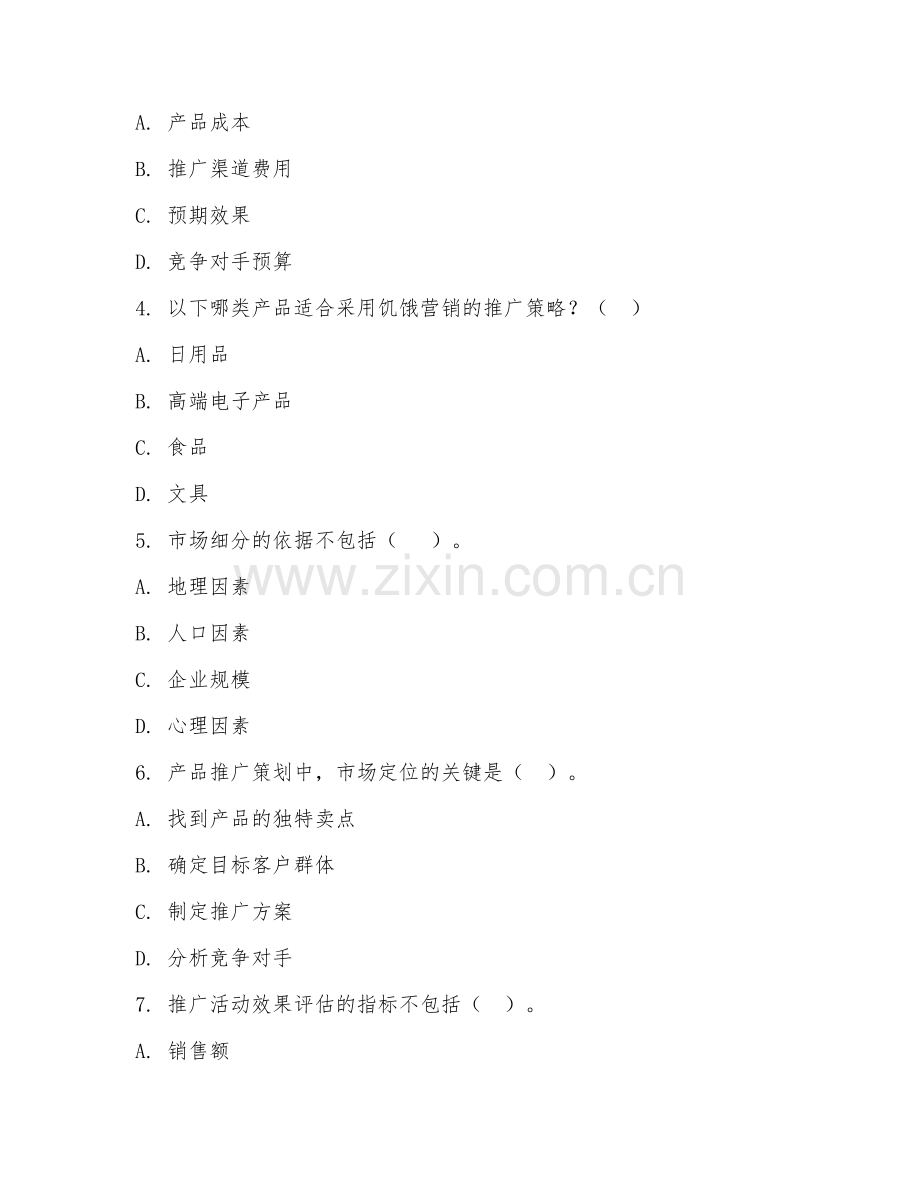 A. 产品成本

B. 推广渠道费用

C. 预期效果

D. 竞争对手预算

4. 以下哪类产品适合采用饥饿营销的推广策略？（ ）

A. 日用品

B. 高端电子产品

C. 食品

D. 文具

5. 市场细分的依据不包括（ ）。

www.zixin.com.cn

A. 地理因素

B. 人口因素

C. 企业规模

D. 心理因素

6. 产品推广策划中，市场定位的关键是（ ）。

A. 找到产品的独特卖点

B. 确定目标客户群体

C. 制定推广方案

D. 分析竞争对手

7. 推广活动效果评估的指标不包括（ ）。

A. 销售额